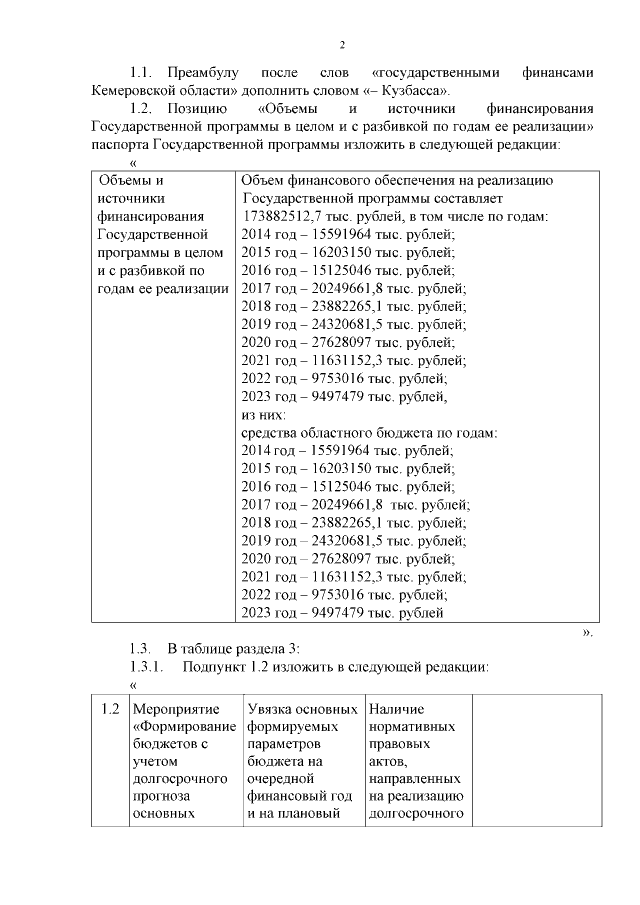 2

1.1. Преамбулу после слов «государственными финансами Кемеровской области» дополнить словом «– Кузбасса».

1.2. Позицию «Объемы и источники финансирования Государственной программы в целом и с разбивкой по годам ее реализации» паспорта Государственной программы изложить в следующей редакции:

«

| Объемы и источники финансирования Государственной программы в целом и с разбивкой по годам ее реализации | Объем финансового обеспечения на реализацию Государственной программы составляет 173882512,7 тыс. рублей, в том числе по годам: 2014 год – 15591964 тыс. рублей; 2015 год – 16203150 тыс. рублей; 2016 год – 15125046 тыс. рублей; 2017 год – 20249661,8 тыс. рублей; 2018 год – 23882265,1 тыс. рублей; 2019 год – 24320681,5 тыс. рублей; 2020 год – 27628097 тыс. рублей; 2021 год – 11631152,3 тыс. рублей; 2022 год – 9753016 тыс. рублей; 2023 год – 9497479 тыс. рублей, из них: средства областного бюджета по годам: 2014 год – 15591964 тыс. рублей; 2015 год – 16203150 тыс. рублей; 2016 год – 15125046 тыс. рублей; 2017 год – 20249661,8 тыс. рублей; 2018 год – 23882265,1 тыс. рублей; 2019 год – 24320681,5 тыс. рублей; 2020 год – 27628097 тыс. рублей; 2021 год – 11631152,3 тыс. рублей; 2022 год – 9753016 тыс. рублей; 2023 год – 9497479 тыс. рублей |
|---|---|

».

1.3. В таблице раздела 3:

1.3.1. Подпункт 1.2 изложить в следующей редакции:

«

| 1.2 | Мероприятие «Формирование бюджетов с учетом долгосрочного прогноза основных | Увязка основных формируемых параметров бюджета на очередной финансовый год и на плановый | Наличие нормативных правовых актов, направленных на реализацию долгосрочного | |
|---|---|---|---|---|